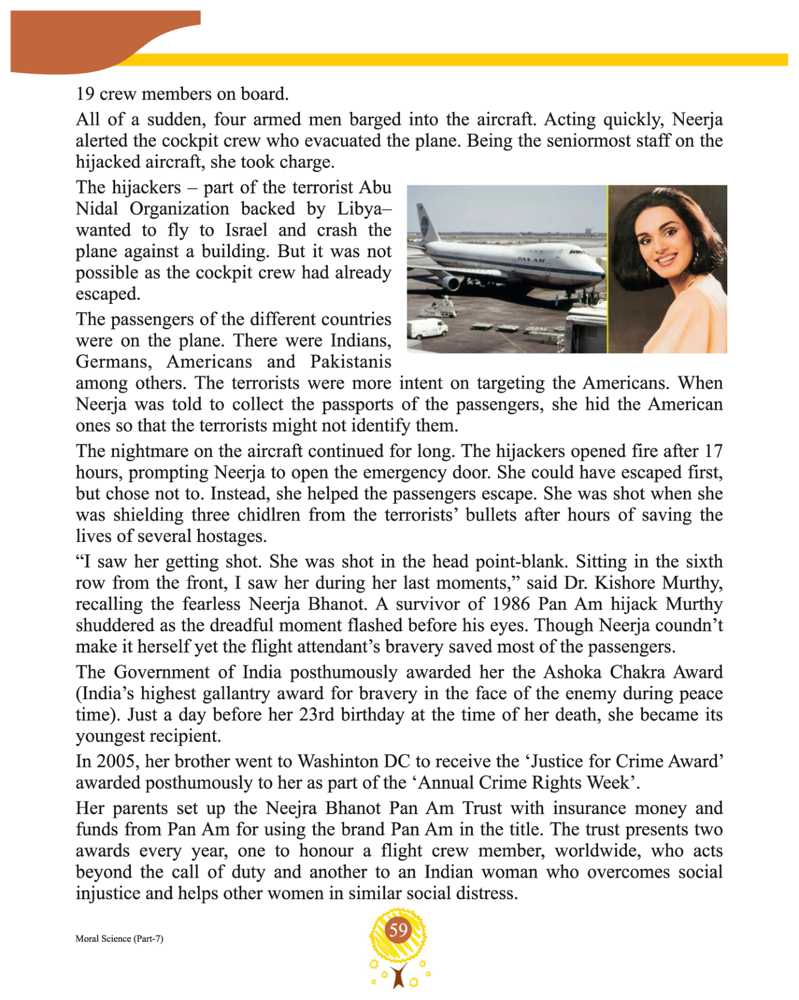 19 crew members on board.

All of a sudden, four armed men barged into the aircraft. Acting quickly, Neerja alerted the cockpit crew who evacuated the plane. Being the seniormost staff on the hijacked aircraft, she took charge.

The hijackers – part of the terrorist Abu Nidal Organization backed by Libya– wanted to fly to Israel and crash the plane against a building. But it was not possible as the cockpit crew had already escaped.

The passengers of the different countries were on the plane. There were Indians, Germans, Americans and Pakistanis among others. The terrorists were more intent on targeting the Americans. When Neerja was told to collect the passports of the passengers, she hid the American ones so that the terrorists might not identify them.

The nightmare on the aircraft continued for long. The hijackers opened fire after 17 hours, prompting Neerja to open the emergency door. She could have escaped first, but chose not to. Instead, she helped the passengers escape. She was shot when she was shielding three chidlren from the terrorists' bullets after hours of saving the lives of several hostages.

"I saw her getting shot. She was shot in the head point-blank. Sitting in the sixth row from the front, I saw her during her last moments," said Dr. Kishore Murthy, recalling the fearless Neerja Bhanot. A survivor of 1986 Pan Am hijack Murthy shuddered as the dreadful moment flashed before his eyes. Though Neerja coundn't make it herself yet the flight attendant's bravery saved most of the passengers.

The Government of India posthumously awarded her the Ashoka Chakra Award (India's highest gallantry award for bravery in the face of the enemy during peace time). Just a day before her 23rd birthday at the time of her death, she became its youngest recipient.

In 2005, her brother went to Washinton DC to receive the 'Justice for Crime Award' awarded posthumously to her as part of the 'Annual Crime Rights Week'.

Her parents set up the Neejra Bhanot Pan Am Trust with insurance money and funds from Pan Am for using the brand Pan Am in the title. The trust presents two awards every year, one to honour a flight crew member, worldwide, who acts beyond the call of duty and another to an Indian woman who overcomes social injustice and helps other women in similar social distress.

Moral Science (Part-7)

59